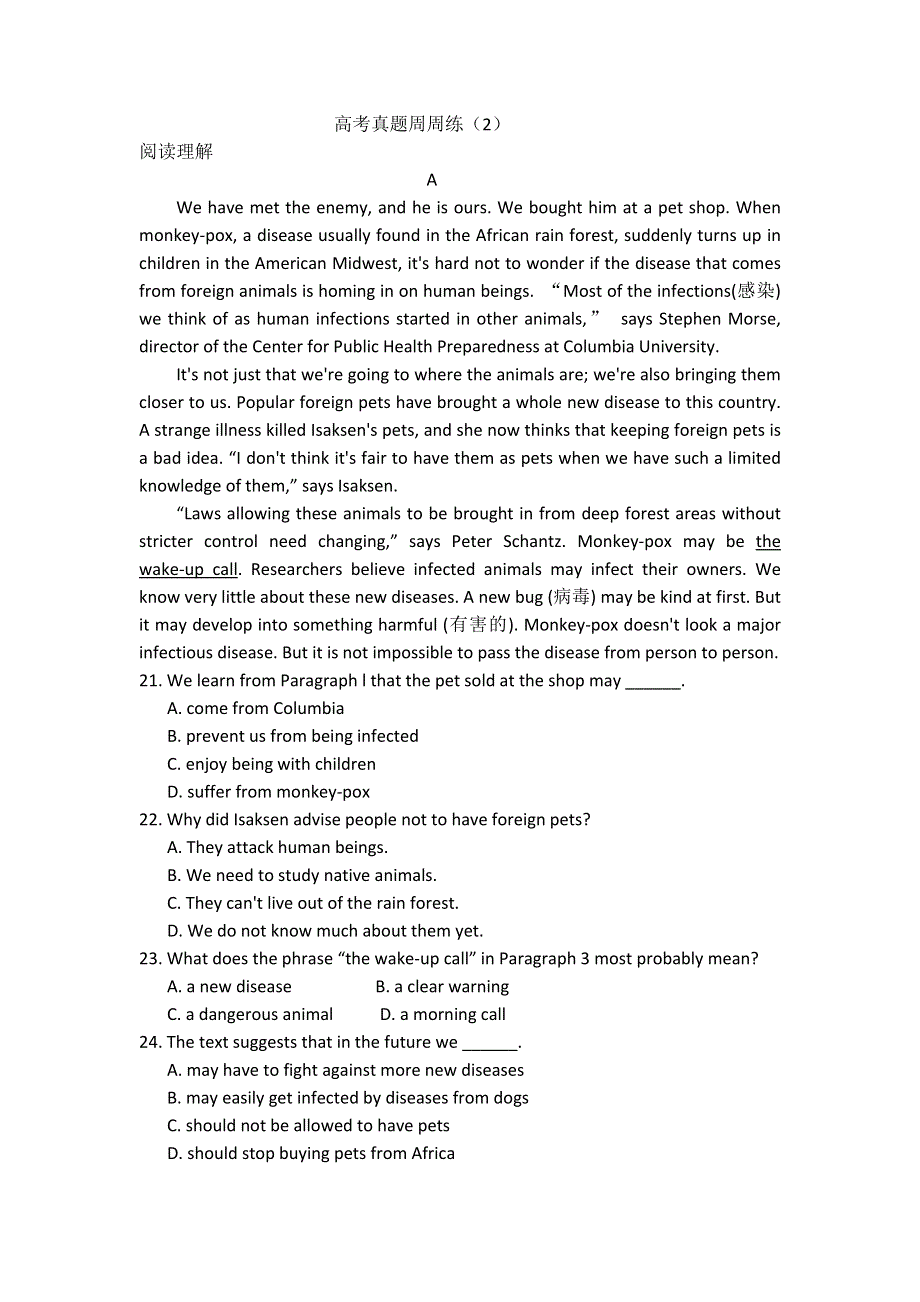 高考真题周周练（2）

阅读理解

A

We have met the enemy, and he is ours. We bought him at a pet shop. When monkey-pox, a disease usually found in the African rain forest, suddenly turns up in children in the American Midwest, it's hard not to wonder if the disease that comes from foreign animals is homing in on human beings. “Most of the infections(感染) we think of as human infections started in other animals,” says Stephen Morse, director of the Center for Public Health Preparedness at Columbia University.

It's not just that we're going to where the animals are; we're also bringing them closer to us. Popular foreign pets have brought a whole new disease to this country. A strange illness killed Isaksen's pets, and she now thinks that keeping foreign pets is a bad idea. “I don't think it's fair to have them as pets when we have such a limited knowledge of them,” says Isaksen.

“Laws allowing these animals to be brought in from deep forest areas without stricter control need changing,” says Peter Schantz. Monkey-pox may be the wake-up call. Researchers believe infected animals may infect their owners. We know very little about these new diseases. A new bug (病毒) may be kind at first. But it may develop into something harmful (有害的). Monkey-pox doesn't look a major infectious disease. But it is not impossible to pass the disease from person to person.

21. We learn from Paragraph l that the pet sold at the shop may ______.
A. come from Columbia
B. prevent us from being infected
C. enjoy being with children
D. suffer from monkey-pox

22. Why did Isaksen advise people not to have foreign pets?
A. They attack human beings.
B. We need to study native animals.
C. They can't live out of the rain forest.
D. We do not know much about them yet.

23. What does the phrase “the wake-up call” in Paragraph 3 most probably mean?
A. a new disease B. a clear warning
C. a dangerous animal D. a morning call

24. The text suggests that in the future we ______.
A. may have to fight against more new diseases
B. may easily get infected by diseases from dogs
C. should not be allowed to have pets
D. should stop buying pets from Africa